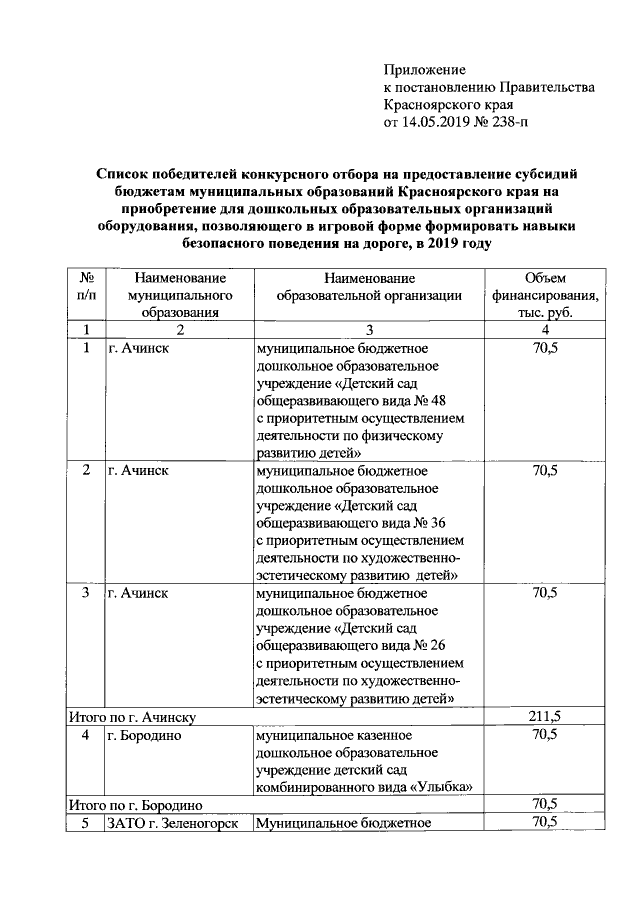 Приложение
к постановлению Правительства
Красноярского края
от 14.05.2019 № 238-п

Список победителей конкурсного отбора на предоставление субсидий бюджетам муниципальных образований Красноярского края на приобретение для дошкольных образовательных организаций оборудования, позволяющего в игровой форме формировать навыки безопасного поведения на дороге, в 2019 году

| № п/п | Наименование муниципального образования | Наименование образовательной организации | Объем финансирования, тыс. руб. |
|---|---|---|---|
| 1 | 2 | 3 | 4 |
| 1 | г. Ачинск | муниципальное бюджетное дошкольное образовательное учреждение «Детский сад общеразвивающего вида № 48 с приоритетным осуществлением деятельности по физическому развитию детей» | 70,5 |
| 2 | г. Ачинск | муниципальное бюджетное дошкольное образовательное учреждение «Детский сад общеразвивающего вида № 36 с приоритетным осуществлением деятельности по художественно-эстетическому развитию детей» | 70,5 |
| 3 | г. Ачинск | муниципальное бюджетное дошкольное образовательное учреждение «Детский сад общеразвивающего вида № 26 с приоритетным осуществлением деятельности по художественно-эстетическому развитию детей» | 70,5 |
| Итого по г. Ачинску | | | 211,5 |
| 4 | г. Бородино | муниципальное казенное дошкольное образовательное учреждение детский сад комбинированного вида «Улыбка» | 70,5 |
| Итого по г. Бородино | | | 70,5 |
| 5 | ЗАТО г. Зеленогорск | Муниципальное бюджетное | 70,5 |